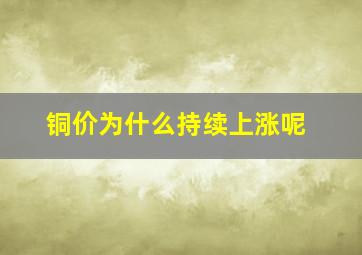 铜价为什么持续上涨呢